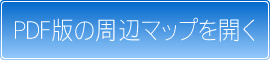 PDF版の周辺マップを開く